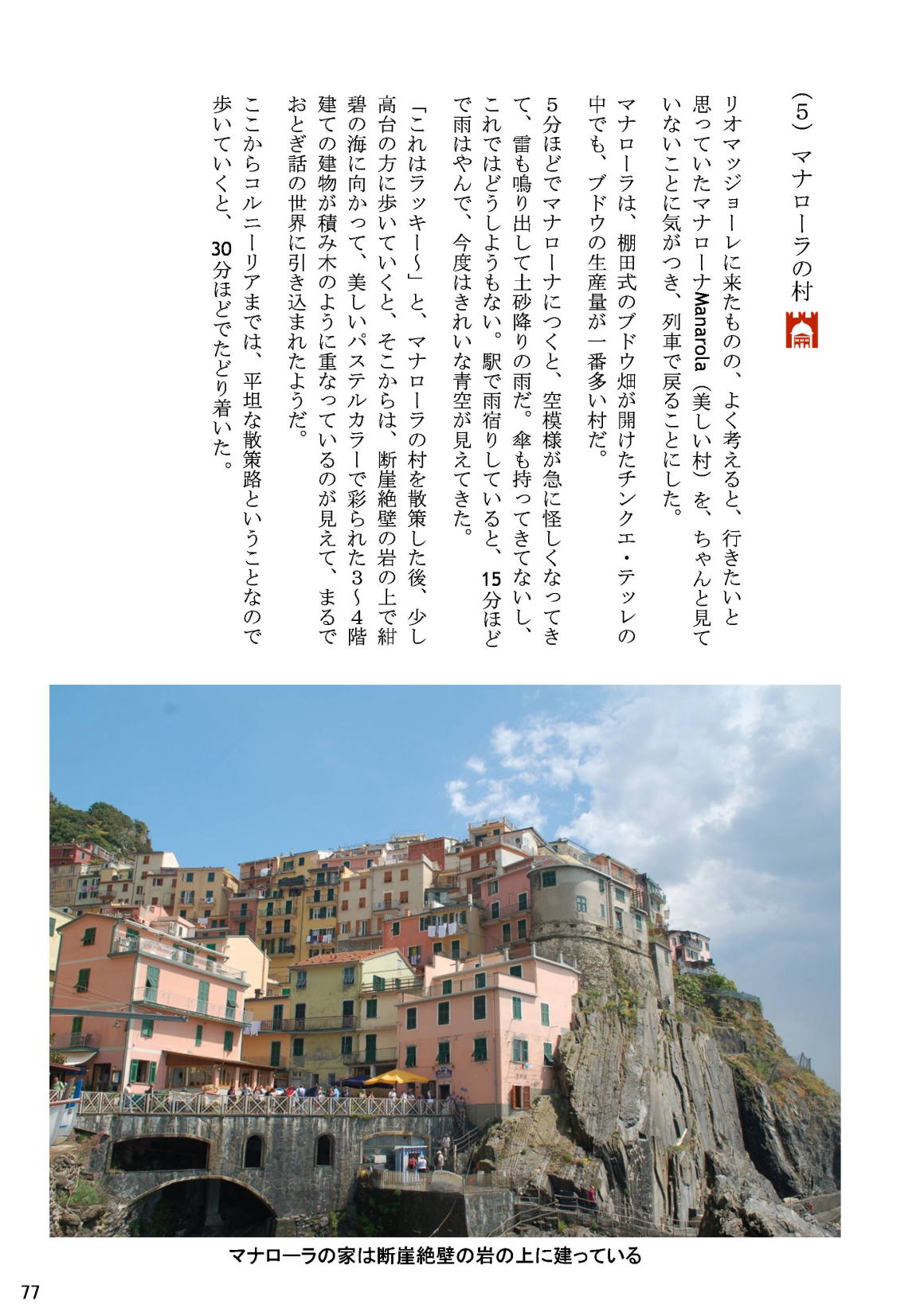 （5）マナローラの村

リオマッジョーレに来たものの、よく考えると、行きたいと思っていたマナローナManarola（美しい村）を、ちゃんと見ていないことに気がつき、列車で戻ることにした。

マナローラは、棚田式のブドウ畑が開けたチンクエ・テッレの中でも、ブドウの生産量が一番多い村だ。

5分ほどでマナローナにつくと、空模様が急に怪しくなってきて、雷も鳴り出して土砂降りの雨だ。傘も持ってきてないし、これではどうしようもない。駅で雨宿りしていると、15分ほどで雨はやんで、今度はきれいな青空が見えてきた。

「これはラッキー～」と、マナローラの村を散策した後、少し高台の方に歩いていくと、そこからは、断崖絶壁の岩の上で紺碧の海に向かって、美しいパステルカラーで彩られた3～4階建ての建物が積み木のように重なっているのが見えて、まるでおとぎ話の世界に引き込まれたようだ。

ここからコルニーリアまでは、平坦な散策路ということなので歩いていくと、30分ほどでたどり着いた。

マナローラの家は断崖絶壁の岩の上に建っている

77